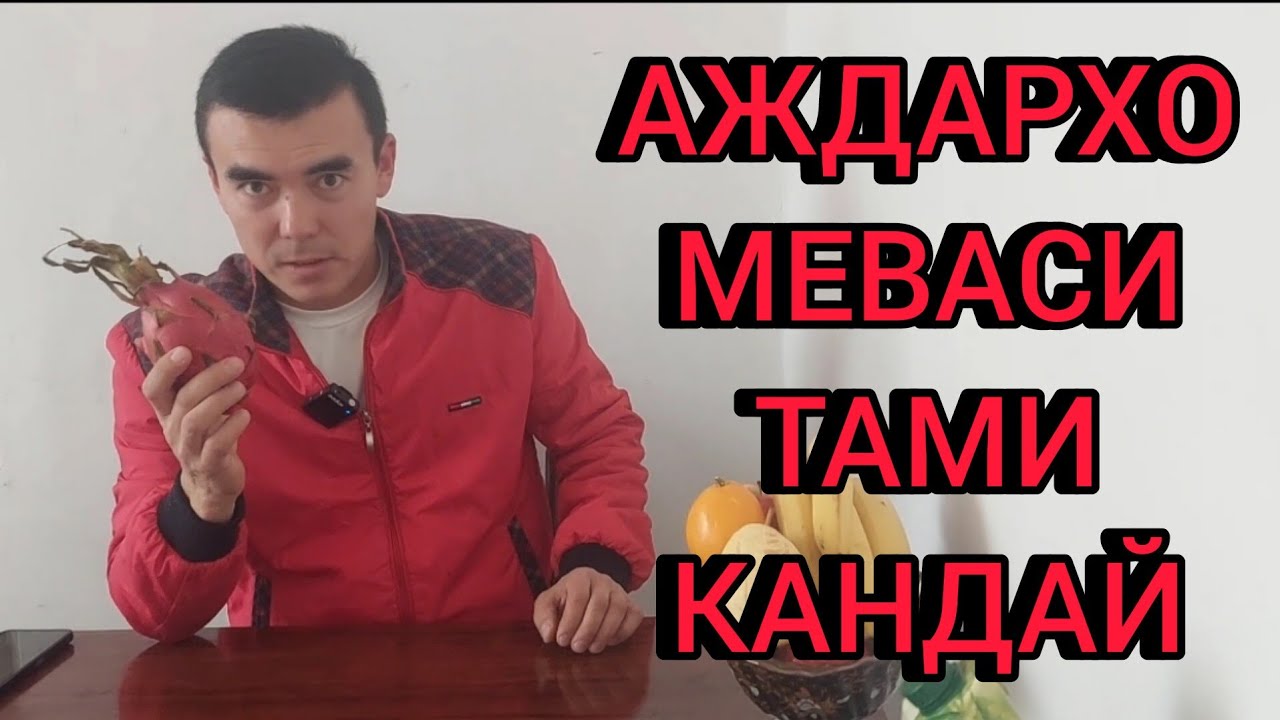 АЖДАРХО
МЕВАСИ
ТАМИ
КАНДАЙ